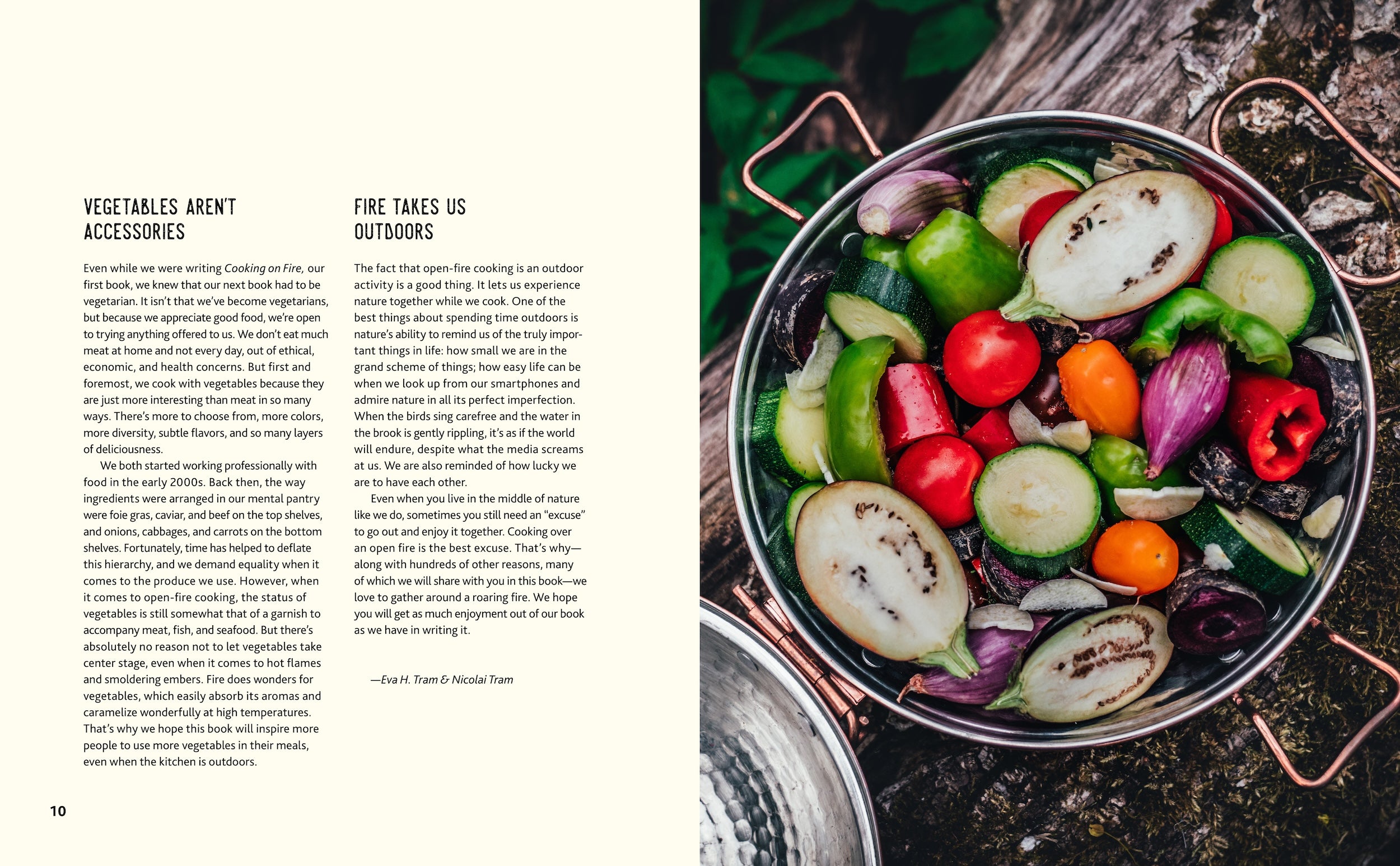 VEGETABLES AREN'T ACCESSORIES

Even while we were writing Cooking on Fire, our first book, we knew that our next book had to be vegetarian. It isn't that we've become vegetarians, but because we appreciate good food, we're open to trying anything offered to us. We don't eat much meat at home and not every day, out of ethical, economic, and health concerns. But first and foremost, we cook with vegetables because they are just more interesting than meat in so many ways. There's more to choose from, more colors, more diversity, subtle flavors, and so many layers of deliciousness.

We both started working professionally with food in the early 2000s. Back then, the way ingredients were arranged in our mental pantry were foie gras, caviar, and beef on the top shelves, and onions, cabbages, and carrots on the bottom shelves. Fortunately, time has helped to deflate this hierarchy, and we demand equality when it comes to the produce we use. However, when it comes to open-fire cooking, the status of vegetables is still somewhat that of a garnish to accompany meat, fish, and seafood. But there's absolutely no reason not to let vegetables take center stage, even when it comes to hot flames and smoldering embers. Fire does wonders for vegetables, which easily absorb its aromas and caramelize wonderfully at high temperatures. That's why we hope this book will inspire more people to use more vegetables in their meals, even when the kitchen is outdoors.

FIRE TAKES US OUTDOORS

The fact that open-fire cooking is an outdoor activity is a good thing. It lets us experience nature together while we cook. One of the best things about spending time outdoors is nature's ability to remind us of the truly important things in life: how small we are in the grand scheme of things; how easy life can be when we look up from our smartphones and admire nature in all its perfect imperfection. When the birds sing carefree and the water in the brook is gently rippling, it's as if the world will endure, despite what the media screams at us. We are also reminded of how lucky we are to have each other.

Even when you live in the middle of nature like we do, sometimes you still need an "excuse" to go out and enjoy it together. Cooking over an open fire is the best excuse. That's why—along with hundreds of other reasons, many of which we will share with you in this book—we love to gather around a roaring fire. We hope you will get as much enjoyment out of our book as we have in writing it.

—Eva H. Tram & Nicolai Tram

10